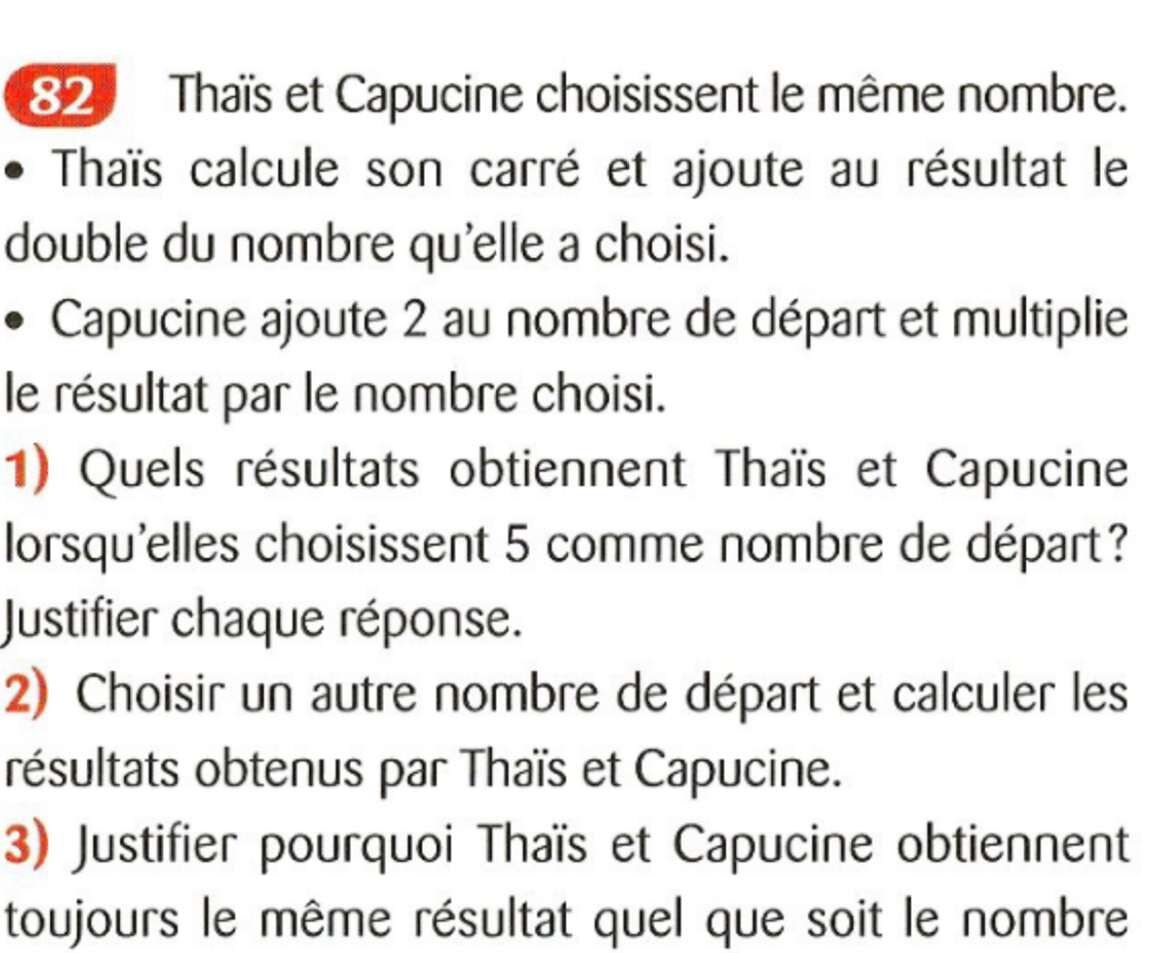 82 Thaïs et Capucine choisissent le même nombre.

• Thaïs calcule son carré et ajoute au résultat le double du nombre qu'elle a choisi.

• Capucine ajoute 2 au nombre de départ et multiplie le résultat par le nombre choisi.

1) Quels résultats obtiennent Thaïs et Capucine lorsqu'elles choisissent 5 comme nombre de départ ? Justifier chaque réponse.

2) Choisir un autre nombre de départ et calculer les résultats obtenus par Thaïs et Capucine.

3) Justifier pourquoi Thaïs et Capucine obtiennent toujours le même résultat quel que soit le nombre